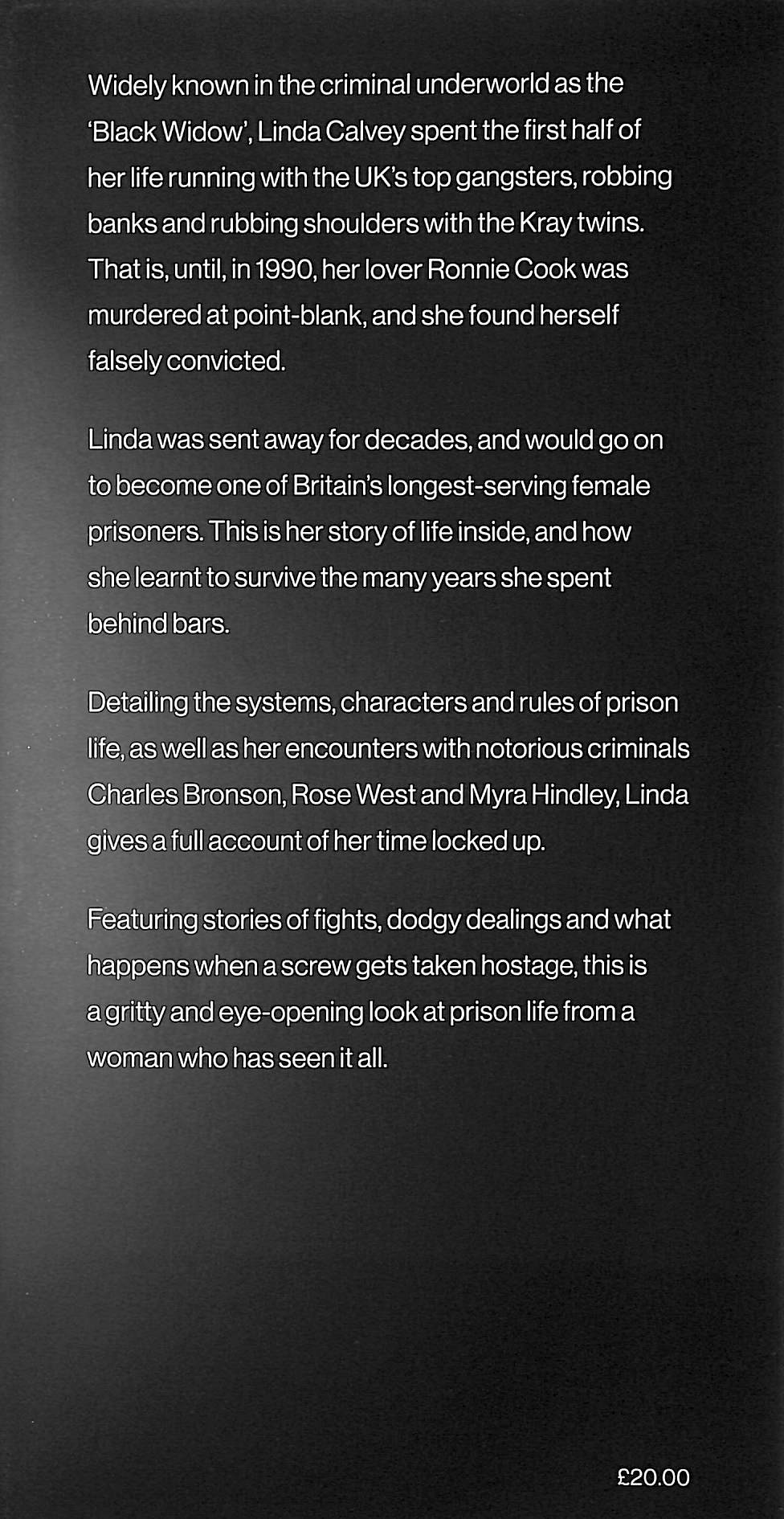 Widely known in the criminal underworld as the 'Black Widow', Linda Calvey spent the first half of her life running with the UK's top gangsters, robbing banks and rubbing shoulders with the Kray twins. That is, until, in 1990, her lover Ronnie Cook was murdered at point-blank, and she found herself falsely convicted.

Linda was sent away for decades, and would go on to become one of Britain's longest-serving female prisoners. This is her story of life inside, and how she learnt to survive the many years she spent behind bars.

Detailing the systems, characters and rules of prison life, as well as her encounters with notorious criminals Charles Bronson, Rose West and Myra Hindley, Linda gives a full account of her time locked up.

Featuring stories of fights, dodgy dealings and what happens when a screw gets taken hostage, this is a gritty and eye-opening look at prison life from a woman who has seen it all.

£20.00